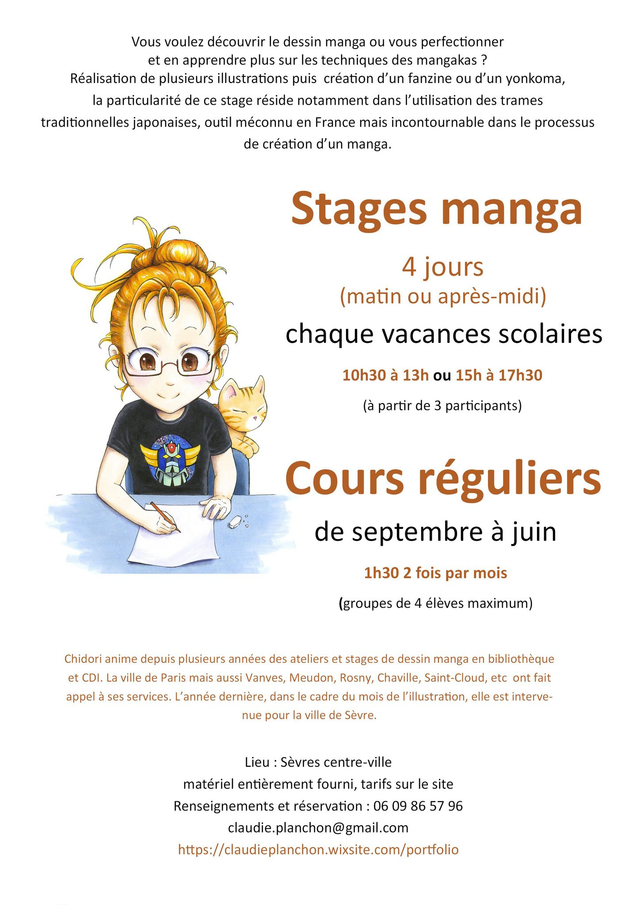 Vous voulez découvrir le dessin manga ou vous perfectionner et en apprendre plus sur les techniques des mangakas ?
Réalisation de plusieurs illustrations puis création d'un fanzine ou d'un yonkoma, la particularité de ce stage réside notamment dans l'utilisation des trames traditionnelles japonaises, outil méconnu en France mais incontournable dans le processus de création d'un manga.

Stages manga

4 jours
(matin ou après-midi)
chaque vacances scolaires

10h30 à 13h ou 15h à 17h30

(à partir de 3 participants)

Cours réguliers

de septembre à juin

1h30 2 fois par mois

(groupes de 4 élèves maximum)

Chidori anime depuis plusieurs années des ateliers et stages de dessin manga en bibliothèque et CDI. La ville de Paris mais aussi Vanves, Meudon, Rosny, Chaville, Saint-Cloud, etc ont fait appel à ses services. L'année dernière, dans le cadre du mois de l'illustration, elle est intervenue pour la ville de Sèvre.

Lieu : Sèvres centre-ville
matériel entièrement fourni, tarifs sur le site
Renseignements et réservation : 06 09 86 57 96
claudie.planchon@gmail.com
https://claudieplanchon.wixsite.com/portfolio